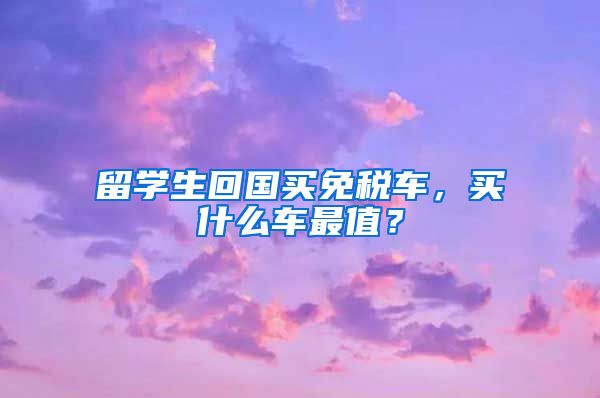 留学生回国买免税车，买什么车最值？